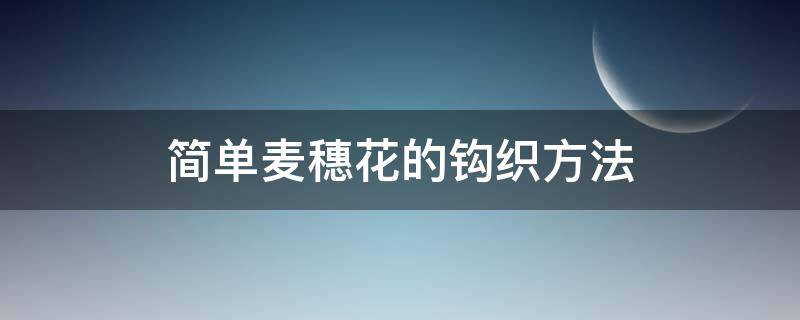 简单麦穗花的钩织方法